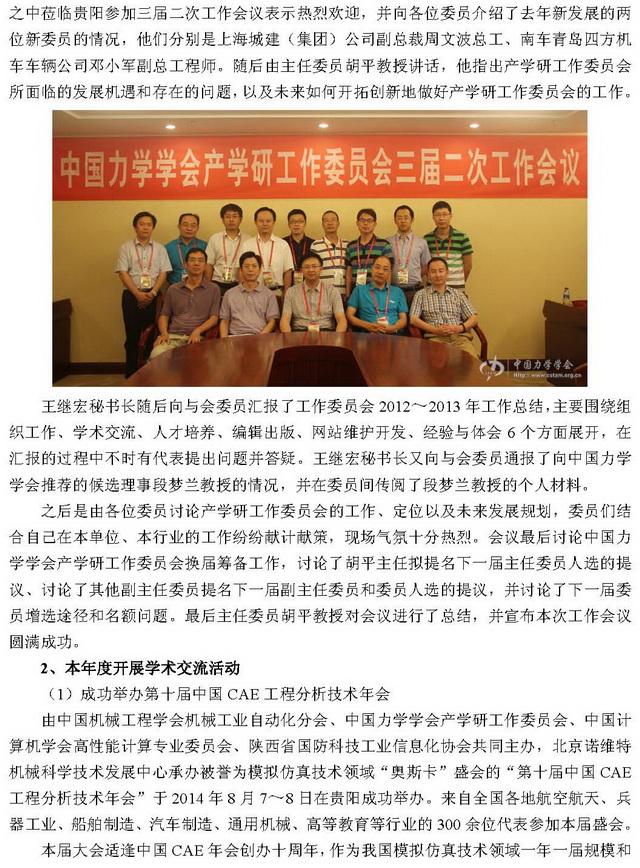 之中莅临贵阳参加三届二次工作会议表示热烈欢迎，并向各位委员介绍了去年新发展的两位新委员的情况，他们分别是上海城建（集团）公司副总裁周文波总工、南车青岛四方机车车辆公司邓小军副总工程师。随后由主任委员胡平教授讲话，他指出产学研工作委员会所面临的发展机遇和存在的问题，以及未来如何开拓创新地做好产学研工作委员会的工作。

中国力学学会产学研工作委员会三届二次工作会议

中国力学学会 www.cstam.org.cn

王继宏秘书长随后向与会委员汇报了工作委员会 2012～2013 年工作总结，主要围绕组织工作、学术交流、人才培养、编辑出版、网站维护开发、经验与体会 6 个方面展开，在汇报的过程中不时有代表提出问题并答疑。王继宏秘书长又向与会委员通报了向中国力学学会推荐的候选理事段梦兰教授的情况，并在委员间传阅了段梦兰教授的个人材料。

之后是由各位委员讨论产学研工作委员会的工作、定位以及未来发展规划，委员们结合自己在本单位、本行业的工作纷纷献计献策，现场气氛十分热烈。会议最后讨论中国力学学会产学研工作委员会换届筹备工作，讨论了胡平主任拟提名下一届主任委员人选的提议、讨论了其他副主任委员提名下一届副主任委员和委员人选的提议，并讨论了下一届委员增选途径和名额问题。最后主任委员胡平教授对会议进行了总结，并宣布本次工作会议圆满成功。

2、本年度开展学术交流活动

（1）成功举办第十届中国 CAE 工程分析技术年会

由中国机械工程学会机械工业自动化分会、中国力学学会产学研工作委员会、中国计算机学会高性能计算专业委员会、陕西省国防科技工业信息化协会共同主办，北京诺维特机械科学技术发展中心承办被誉为模拟仿真技术领域“奥斯卡”盛会的“第十届中国 CAE 工程分析技术年会”于 2014 年 8 月 7～8 日在贵阳成功举办。来自全国各地航空航天、兵器工业、船舶制造、汽车制造、通用机械、高等教育等行业的 300 余位代表参加本届盛会。

本届大会适逢中国 CAE 年会创办十周年，作为我国模拟仿真技术领域一年一届规模和